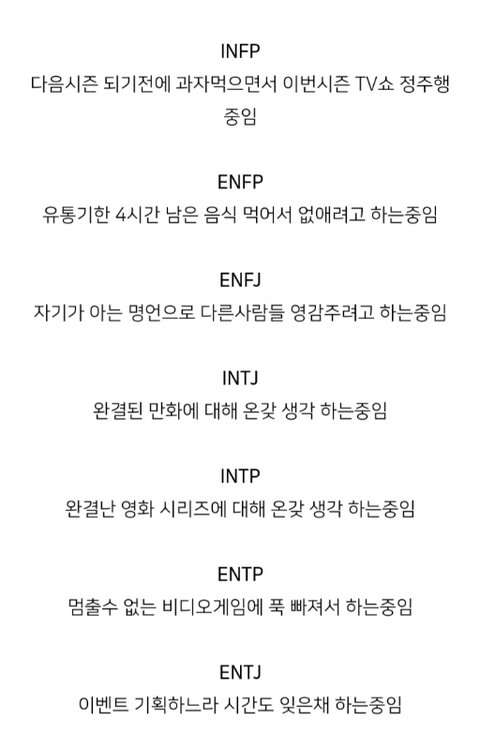 INFP
다음시즌 되기전에 과자먹으면서 이번시즌 TV쇼 정주행 중임

ENFP
유통기한 4시간 남은 음식 먹어서 없애려고 하는중임

ENFJ
자기가 아는 명언으로 다른사람들 영감주려고 하는중임

INTJ
완결된 만화에 대해 온갖 생각 하는중임

INTP
완결난 영화 시리즈에 대해 온갖 생각 하는중임

ENTP
멈출수 없는 비디오게임에 푹 빠져서 하는중임

ENTJ
이벤트 기획하느라 시간도 잊은채 하는중임